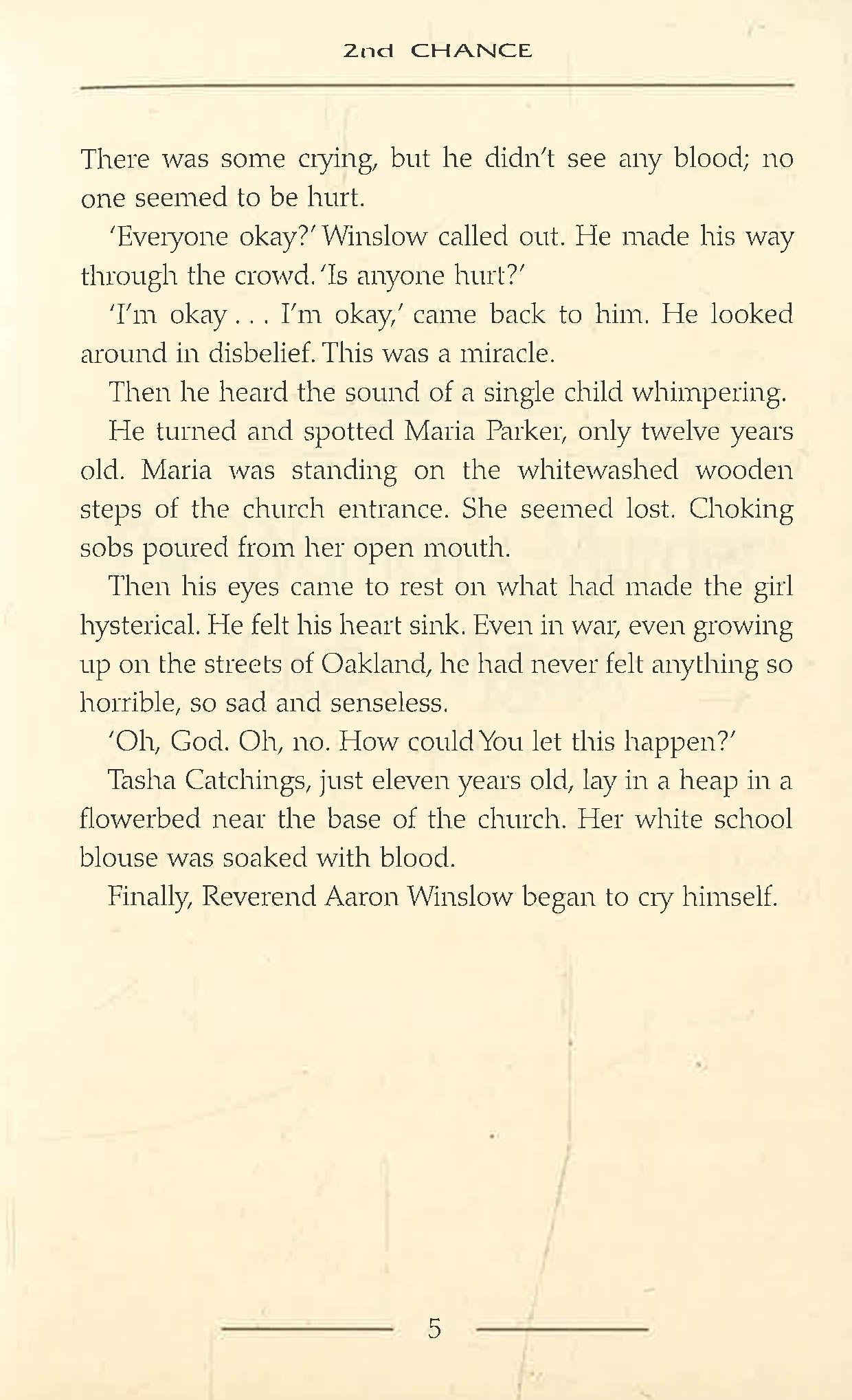 2nd CHANCE

There was some crying, but he didn't see any blood; no one seemed to be hurt.

'Everyone okay?' Winslow called out. He made his way through the crowd. 'Is anyone hurt?'

'I'm okay . . . I'm okay,' came back to him. He looked around in disbelief. This was a miracle.

Then he heard the sound of a single child whimpering.

He turned and spotted Maria Parker, only twelve years old. Maria was standing on the whitewashed wooden steps of the church entrance. She seemed lost. Choking sobs poured from her open mouth.

Then his eyes came to rest on what had made the girl hysterical. He felt his heart sink. Even in war, even growing up on the streets of Oakland, he had never felt anything so horrible, so sad and senseless.

'Oh, God. Oh, no. How could You let this happen?'

Tasha Catchings, just eleven years old, lay in a heap in a flowerbed near the base of the church. Her white school blouse was soaked with blood.

Finally, Reverend Aaron Winslow began to cry himself.

5